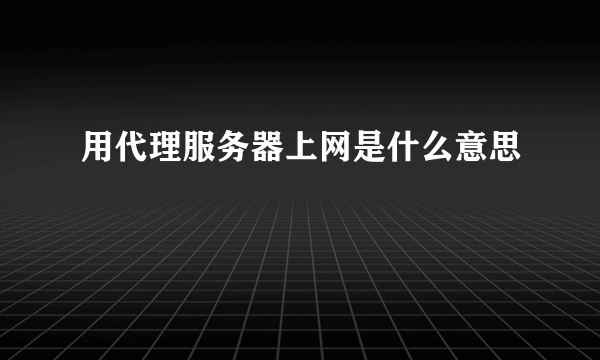 用代理服务器上网是什么意思